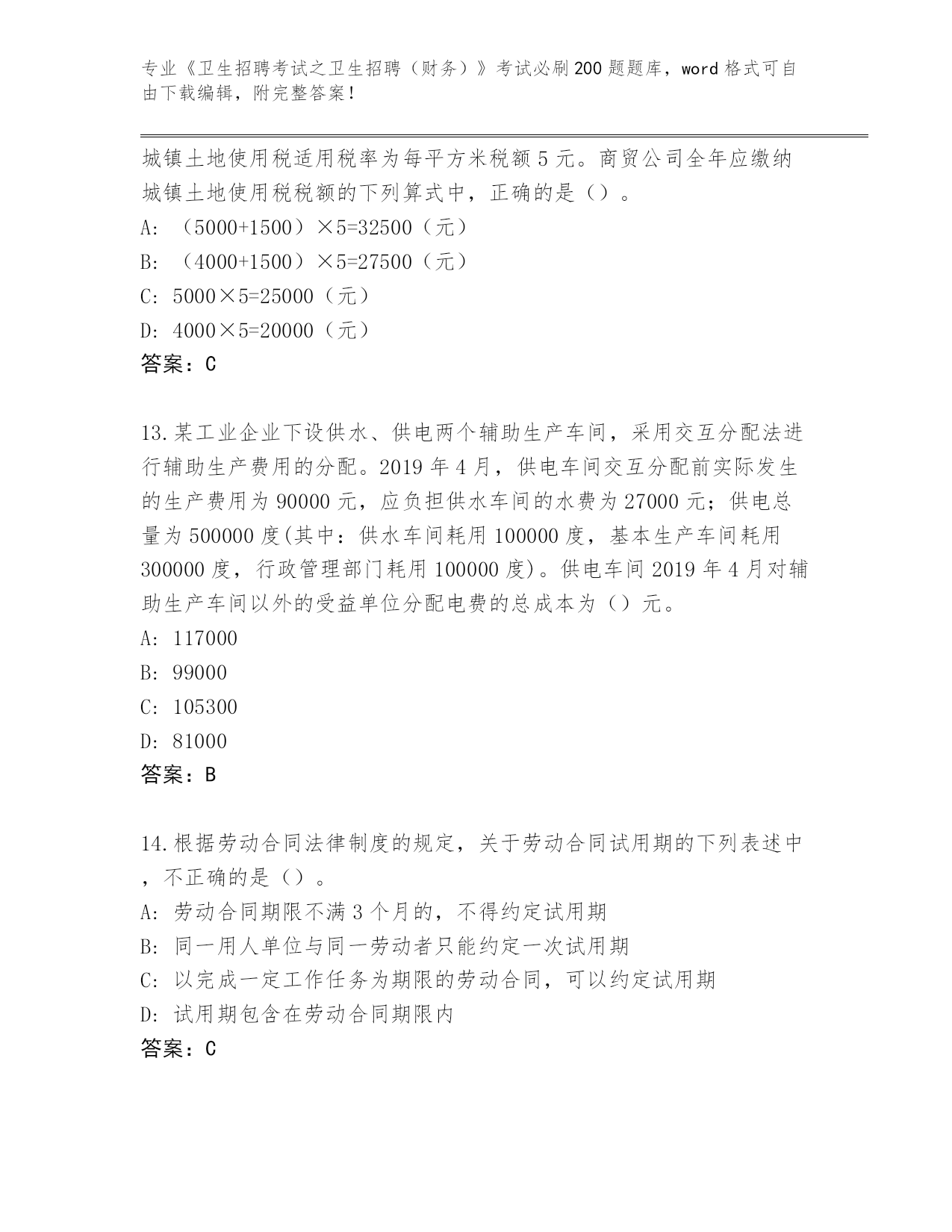 专业《卫生招聘考试之卫生招聘（财务）》考试必刷200题题库，word格式可自由下载编辑，附完整答案！

城镇土地使用税适用税率为每平方米税额5元。商贸公司全年应缴纳城镇土地使用税税额的下列算式中，正确的是（）。
A: （5000+1500）×5=32500（元）
B: （4000+1500）×5=27500（元）
C: 5000×5=25000（元）
D: 4000×5=20000（元）
答案：C

13.某工业企业下设供水、供电两个辅助生产车间，采用交互分配法进行辅助生产费用的分配。2019年4月，供电车间交互分配前实际发生的生产费用为90000元，应负担供水车间的水费为27000元；供电总量为500000度(其中：供水车间耗用100000度，基本生产车间耗用300000度，行政管理部门耗用100000度)。供电车间2019年4月对辅助生产车间以外的受益单位分配电费的总成本为（）元。
A: 117000
B: 99000
C: 105300
D: 81000
答案：B

14.根据劳动合同法律制度的规定，关于劳动合同试用期的下列表述中，不正确的是（）。
A: 劳动合同期限不满3个月的，不得约定试用期
B: 同一用人单位与同一劳动者只能约定一次试用期
C: 以完成一定工作任务为期限的劳动合同，可以约定试用期
D: 试用期包含在劳动合同期限内
答案：C